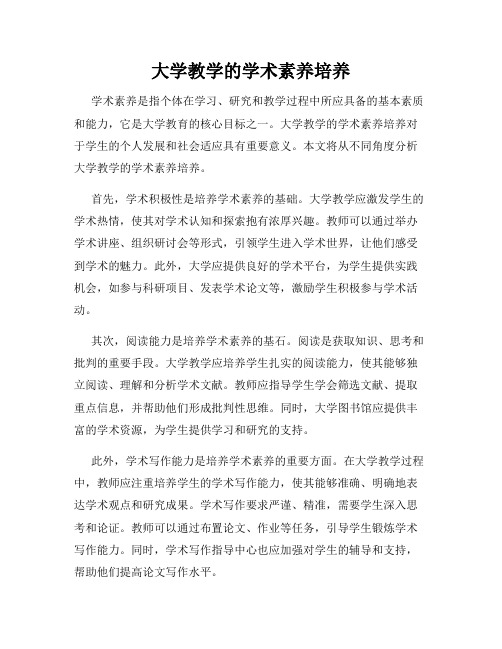 大学教学的学术素养培养

学术素养是指个体在学习、研究和教学过程中所应具备的基本素质和能力，它是大学教育的核心目标之一。大学教学的学术素养培养对于学生的个人发展和社会适应具有重要意义。本文将从不同角度分析大学教学的学术素养培养。

首先，学术积极性是培养学术素养的基础。大学教学应激发学生的学术热情，使其对学术认知和探索抱有浓厚兴趣。教师可以通过举办学术讲座、组织研讨会等形式，引领学生进入学术世界，让他们感受到学术的魅力。此外，大学应提供良好的学术平台，为学生提供实践机会，如参与科研项目、发表学术论文等，激励学生积极参与学术活动。

其次，阅读能力是培养学术素养的基石。阅读是获取知识、思考和批判的重要手段。大学教学应培养学生扎实的阅读能力，使其能够独立阅读、理解和分析学术文献。教师应指导学生学会筛选文献、提取重点信息，并帮助他们形成批判性思维。同时，大学图书馆应提供丰富的学术资源，为学生提供学习和研究的支持。

此外，学术写作能力是培养学术素养的重要方面。在大学教学过程中，教师应注重培养学生的学术写作能力，使其能够准确、明确地表达学术观点和研究成果。学术写作要求严谨、精准，需要学生深入思考和论证。教师可以通过布置论文、作业等任务，引导学生锻炼学术写作能力。同时，学术写作指导中心也应加强对学生的辅导和支持，帮助他们提高论文写作水平。